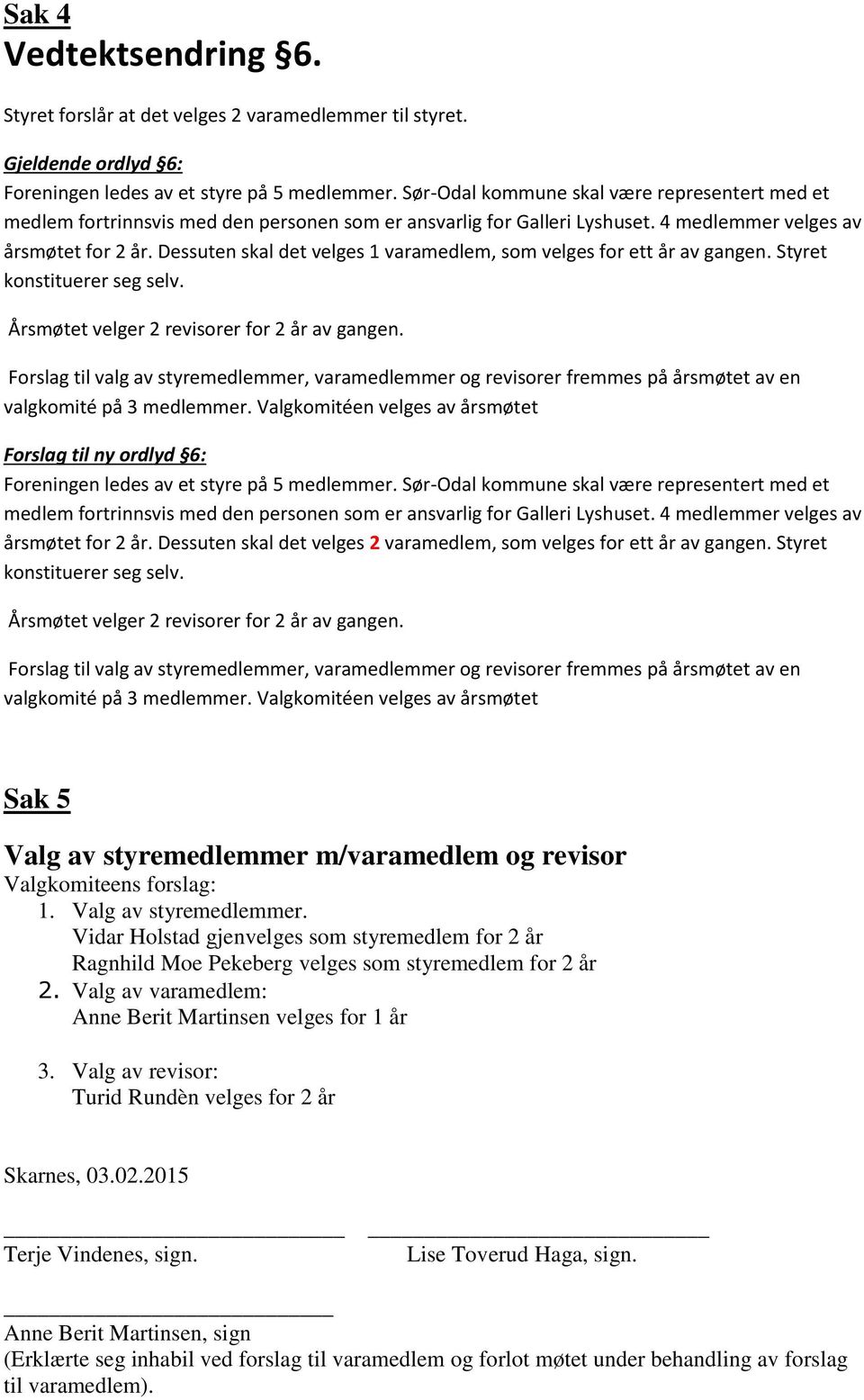 Sak 4
Vedtektsendring §6.

Styret forslår at det velges 2 varamedlemmer til styret.

Gjeldende ordlyd §6:
Foreningen ledes av et styre på 5 medlemmer. Sør-Odal kommune skal være representert med et medlem fortrinnsvis med den personen som er ansvarlig for Galleri Lyshuset. 4 medlemmer velges av årsmøtet for 2 år. Dessuten skal det velges 1 varamedlem, som velges for ett år av gangen. Styret konstituerer seg selv.

Årsmøtet velger 2 revisorer for 2 år av gangen.

Forslag til valg av styremedlemmer, varamedlemmer og revisorer fremmes på årsmøtet av en valgkomité på 3 medlemmer. Valgkomitéen velges av årsmøtet

Forslag til ny ordlyd §6:
Foreningen ledes av et styre på 5 medlemmer. Sør-Odal kommune skal være representert med et medlem fortrinnsvis med den personen som er ansvarlig for Galleri Lyshuset. 4 medlemmer velges av årsmøtet for 2 år. Dessuten skal det velges 2 varamedlem, som velges for ett år av gangen. Styret konstituerer seg selv.

Årsmøtet velger 2 revisorer for 2 år av gangen.

Forslag til valg av styremedlemmer, varamedlemmer og revisorer fremmes på årsmøtet av en valgkomité på 3 medlemmer. Valgkomitéen velges av årsmøtet

Sak 5

Valg av styremedlemmer m/varamedlem og revisor
Valgkomiteens forslag:
1. Valg av styremedlemmer.
Vidar Holstad gjenvelges som styremedlem for 2 år
Ragnhild Moe Pekeberg velges som styremedlem for 2 år
2. Valg av varamedlem:
Anne Berit Martinsen velges for 1 år

3. Valg av revisor:
Turid Rundèn velges for 2 år

Skarnes, 03.02.2015

Terje Vindenes, sign. Lise Toverud Haga, sign.

Anne Berit Martinsen, sign
(Erklærte seg inhabil ved forslag til varamedlem og forlot møtet under behandling av forslag til varamedlem).